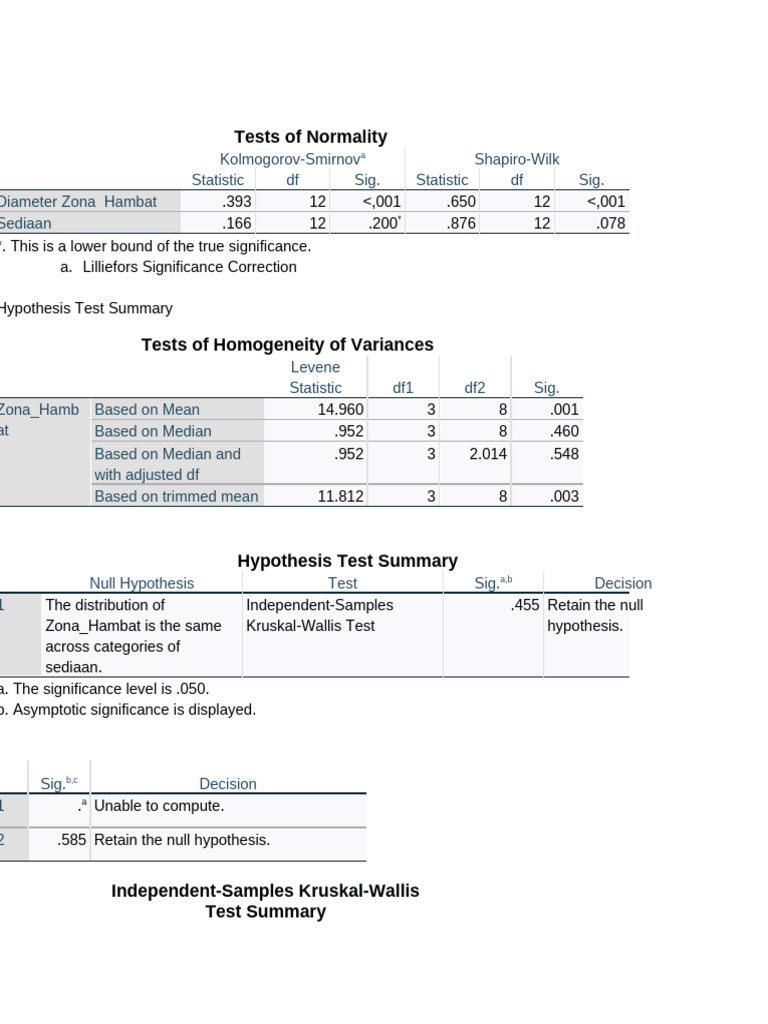 Tests of Normality

| | Kolmogorov-Smirnov$^a$ | | | Shapiro-Wilk | | |
|---|---|---|---|---|---|---|
| | Statistic | df | Sig. | Statistic | df | Sig. |
| Diameter Zona Hambat | .393 | 12 | <,001 | .650 | 12 | <,001 |
| Sediaan | .166 | 12 | .200$^*$ | .876 | 12 | .078 |

*. This is a lower bound of the true significance.
a. Lilliefors Significance Correction

Hypothesis Test Summary

Tests of Homogeneity of Variances

| | | Levene Statistic | df1 | df2 | Sig. |
|---|---|---|---|---|---|
| Zona_Hambat | Based on Mean | 14.960 | 3 | 8 | .001 |
| | Based on Median | .952 | 3 | 8 | .460 |
| | Based on Median and with adjusted df | .952 | 3 | 2.014 | .548 |
| | Based on trimmed mean | 11.812 | 3 | 8 | .003 |

Hypothesis Test Summary

| | Null Hypothesis | Test | Sig.$^{a,b}$ | Decision |
|---|---|---|---|---|
| 1 | The distribution of Zona_Hambat is the same across categories of sediaan. | Independent-Samples Kruskal-Wallis Test | .455 | Retain the null hypothesis. |

a. The significance level is .050.
b. Asymptotic significance is displayed.

| | Sig.$^{b,c}$ | Decision |
|---|---|---|
| 1 | .$^a$ | Unable to compute. |
| 2 | .585 | Retain the null hypothesis. |

Independent-Samples Kruskal-Wallis Test Summary